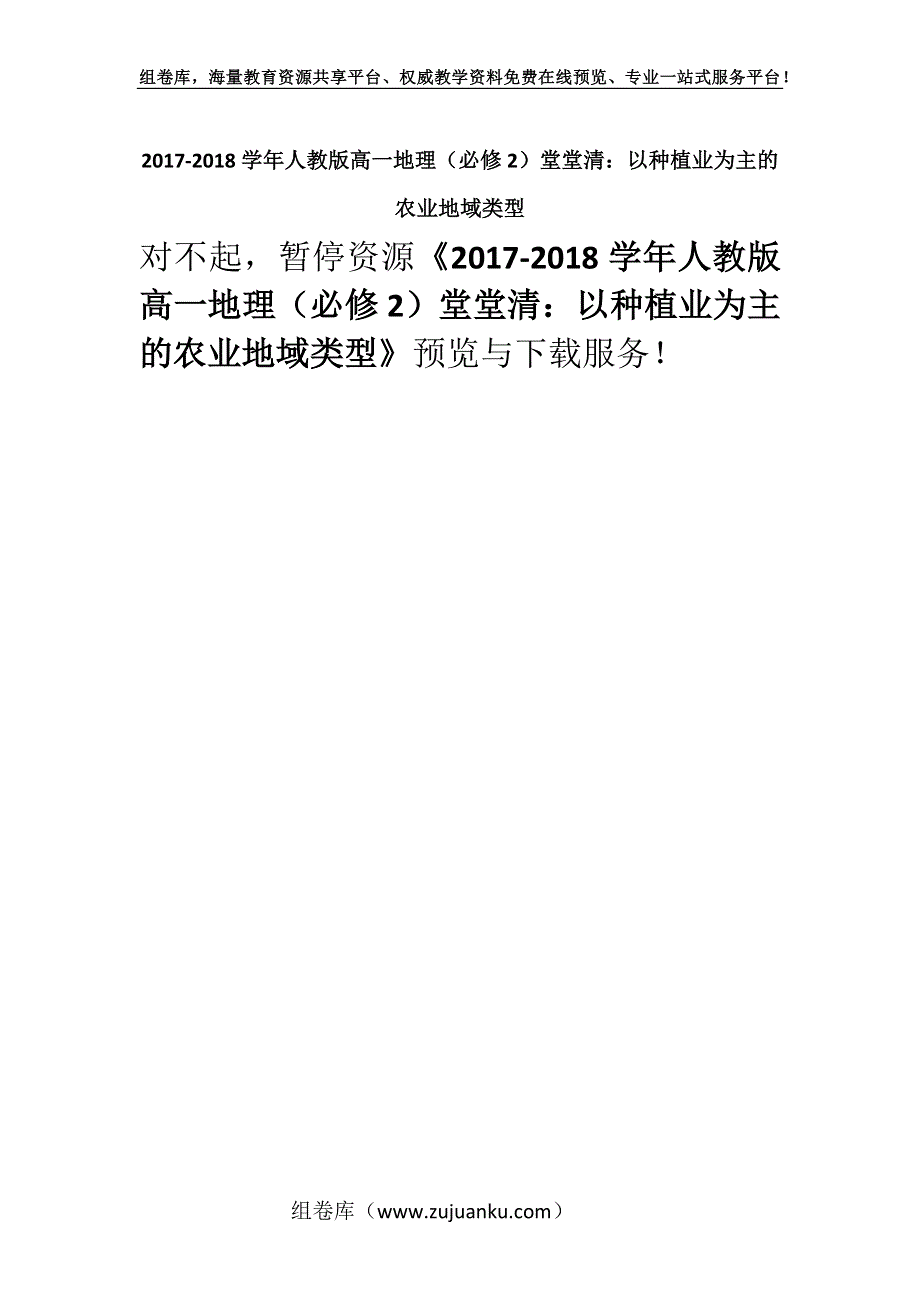 组卷库，海量教育资源共享平台、权威教学资料免费在线预览、专业一站式服务平台！

2017-2018 学年人教版高一地理（必修 2）堂堂清：以种植业为主的农业地域类型

对不起，暂停资源《2017-2018 学年人教版高一地理（必修 2）堂堂清：以种植业为主的农业地域类型》预览与下载服务！

组卷库（www.zujuanku.com）